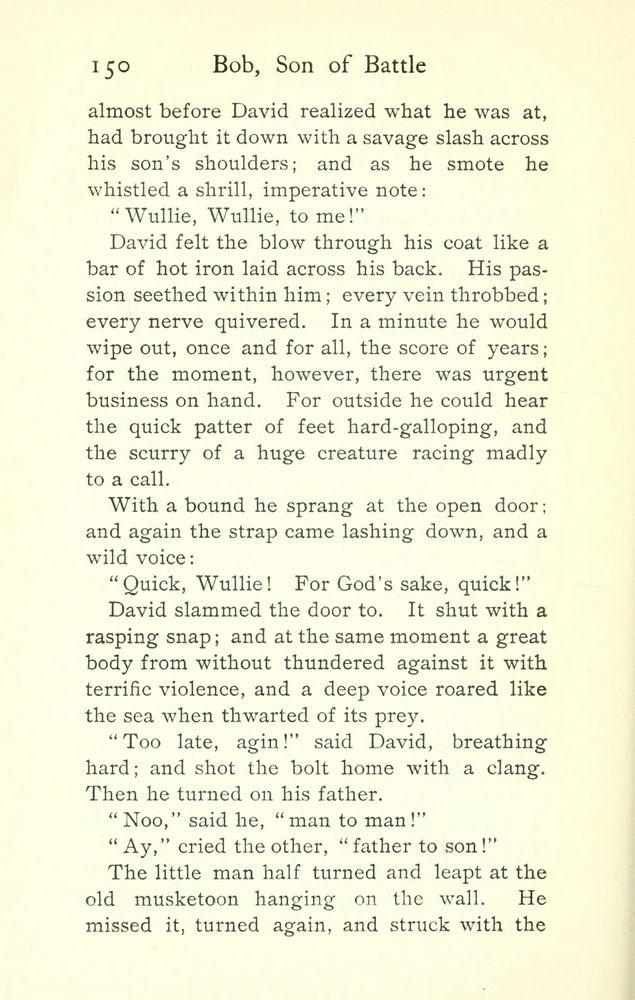 150 Bob, Son of Battle

almost before David realized what he was at, had brought it down with a savage slash across his son's shoulders; and as he smote he whistled a shrill, imperative note:

"Wullie, Wullie, to me!"

David felt the blow through his coat like a bar of hot iron laid across his back. His passion seethed within him; every vein throbbed; every nerve quivered. In a minute he would wipe out, once and for all, the score of years; for the moment, however, there was urgent business on hand. For outside he could hear the quick patter of feet hard-galloping, and the scurry of a huge creature racing madly to a call.

With a bound he sprang at the open door; and again the strap came lashing down, and a wild voice:

"Quick, Wullie! For God's sake, quick!"

David slammed the door to. It shut with a rasping snap; and at the same moment a great body from without thundered against it with terrific violence, and a deep voice roared like the sea when thwarted of its prey.

"Too late, agin!" said David, breathing hard; and shot the bolt home with a clang. Then he turned on his father.

"Noo," said he, "man to man!"

"Ay," cried the other, "father to son!"

The little man half turned and leapt at the old musketoon hanging on the wall. He missed it, turned again, and struck with the